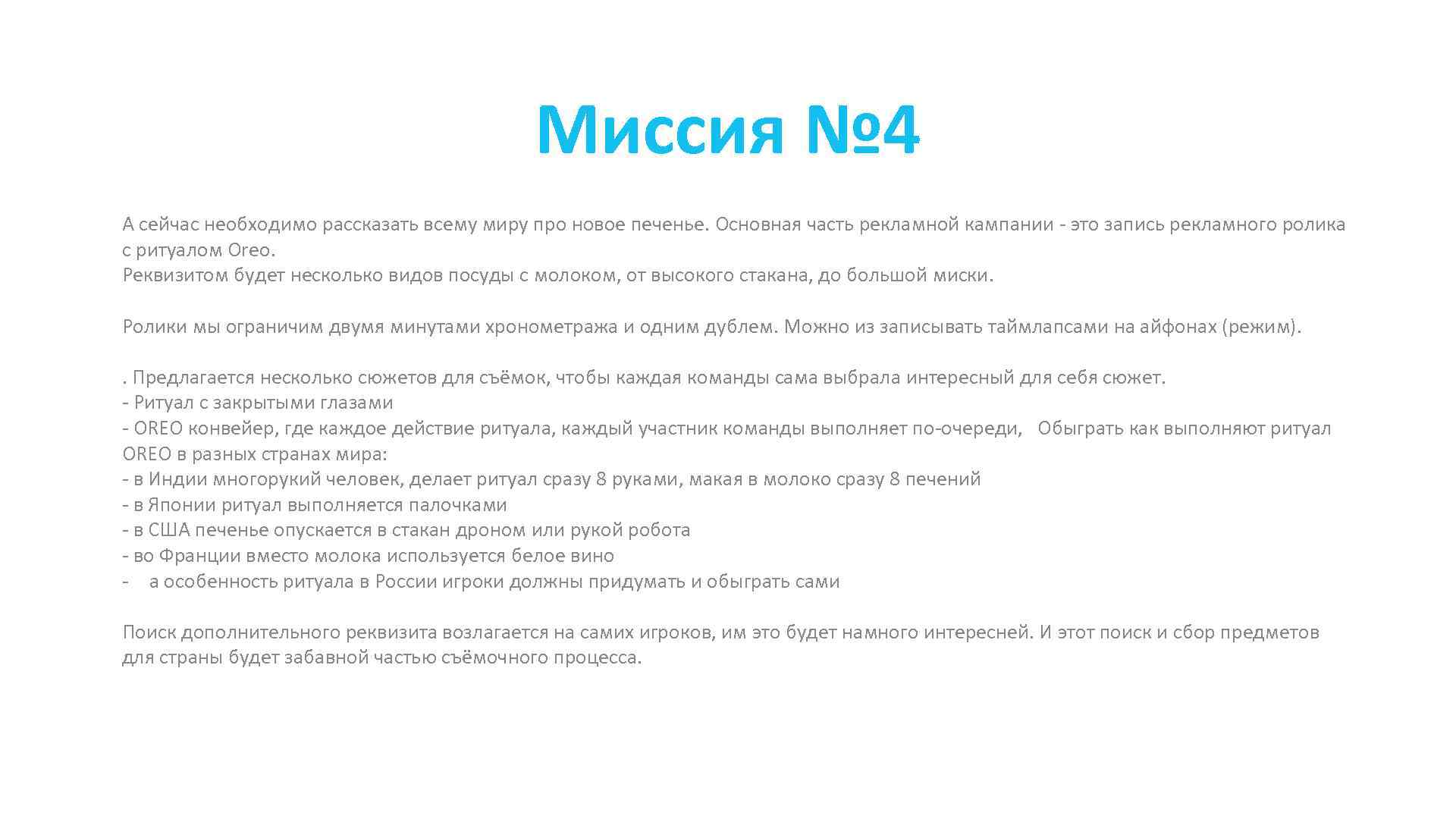 Миссия №4

А сейчас необходимо рассказать всему миру про новое печенье. Основная часть рекламной кампании - это запись рекламного ролика с ритуалом Oreo.
Реквизитом будет несколько видов посуды с молоком, от высокого стакана, до большой миски.

Ролики мы ограничим двумя минутами хронометража и одним дублем. Можно из записывать таймлапсами на айфонах (режим).

. Предлагается несколько сюжетов для съёмок, чтобы каждая команды сама выбрала интересный для себя сюжет.
- Ритуал с закрытыми глазами
- OREO конвейер, где каждое действие ритуала, каждый участник команды выполняет по-очереди, Обыграть как выполняют ритуал OREO в разных странах мира:
- в Индии многорукий человек, делает ритуал сразу 8 руками, макая в молоко сразу 8 печений
- в Японии ритуал выполняется палочками
- в США печенье опускается в стакан дроном или рукой робота
- во Франции вместо молока используется белое вино
- а особенность ритуала в России игроки должны придумать и обыграть сами

Поиск дополнительного реквизита возлагается на самих игроков, им это будет намного интересней. И этот поиск и сбор предметов для страны будет забавной частью съёмочного процесса.